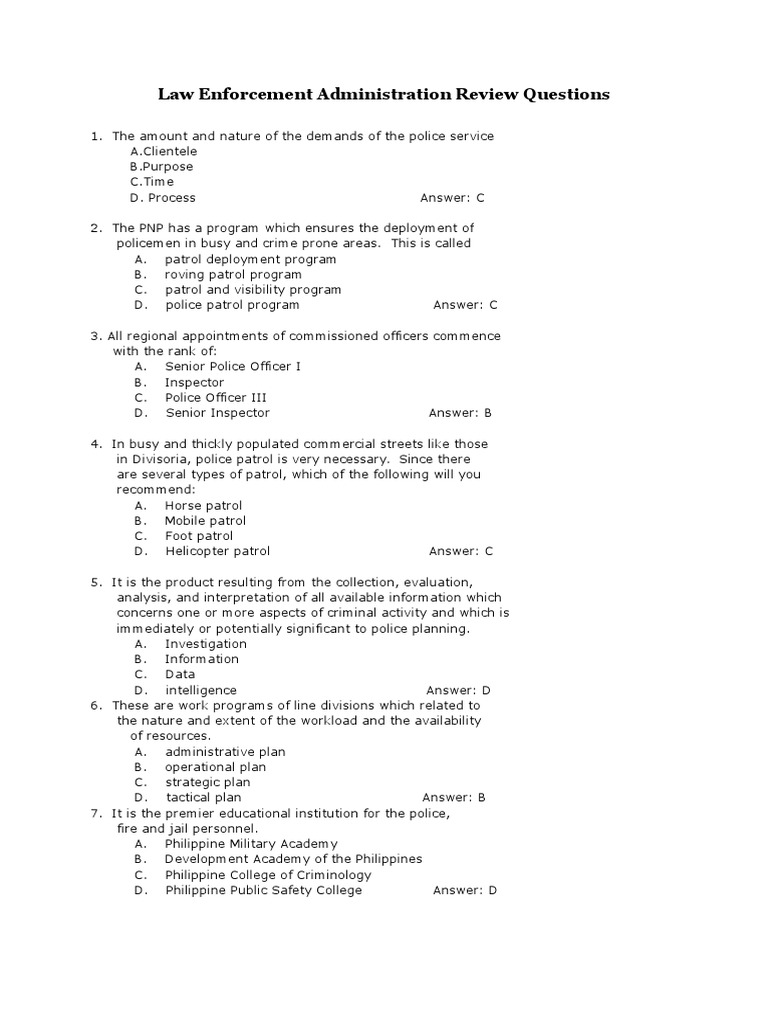 Law Enforcement Administration Review Questions

1. The amount and nature of the demands of the police service
A.Clientele
B.Purpose
C.Time
D. Process Answer: C

2. The PNP has a program which ensures the deployment of policemen in busy and crime prone areas. This is called
A. patrol deployment program
B. roving patrol program
C. patrol and visibility program
D. police patrol program Answer: C

3. All regional appointments of commissioned officers commence with the rank of:
A. Senior Police Officer I
B. Inspector
C. Police Officer III
D. Senior Inspector Answer: B

4. In busy and thickly populated commercial streets like those in Divisoria, police patrol is very necessary. Since there are several types of patrol, which of the following will you recommend:
A. Horse patrol
B. Mobile patrol
C. Foot patrol
D. Helicopter patrol Answer: C

5. It is the product resulting from the collection, evaluation, analysis, and interpretation of all available information which concerns one or more aspects of criminal activity and which is immediately or potentially significant to police planning.
A. Investigation
B. Information
C. Data
D. intelligence Answer: D
6. These are work programs of line divisions which related to the nature and extent of the workload and the availability of resources.
A. administrative plan
B. operational plan
C. strategic plan
D. tactical plan Answer: B
7. It is the premier educational institution for the police, fire and jail personnel.
A. Philippine Military Academy
B. Development Academy of the Philippines
C. Philippine College of Criminology
D. Philippine Public Safety College Answer: D